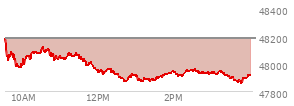 48400
48200
48000
47800
10AM
12PM
2PM